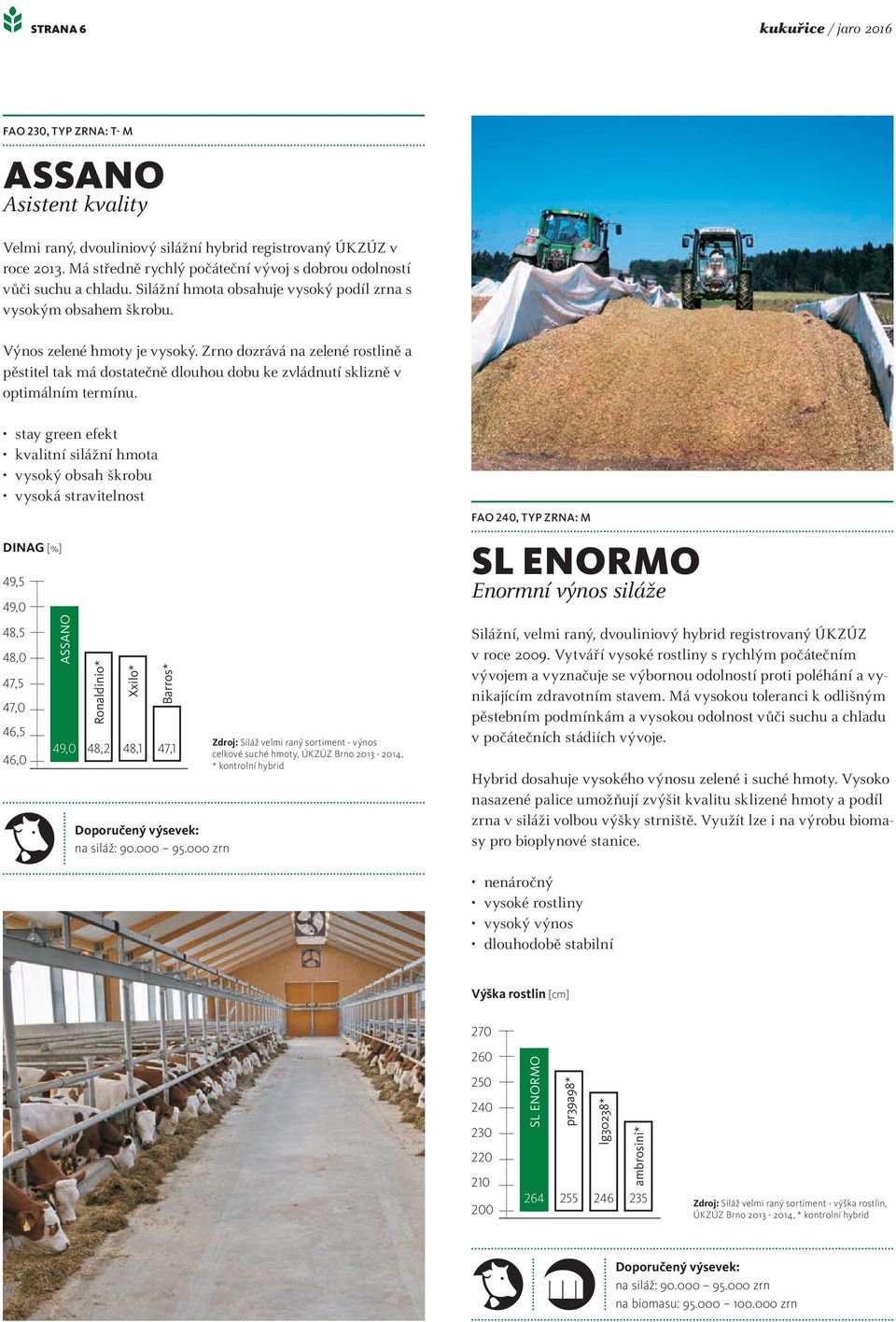 STRANA 6

kukuřice / jaro 2016

FAO 230, TYP ZRNA: T- M

ASSANO
Asistent kvality

Velmi raný, dvouliniový silážní hybrid registrovaný ÚKZÚZ v roce 2013. Má středně rychlý počáteční vývoj s dobrou odolností vůči suchu a chladu. Silážní hmota obsahuje vysoký podíl zrna s vysokým obsahem škrobu.

Výnos zelené hmoty je vysoký. Zrno dozrává na zelené rostlině a pěstitel tak má dostatečně dlouhou dobu ke zvládnutí sklizně v optimálním termínu.

• stay green efekt
• kvalitní silážní hmota
• vysoký obsah škrobu
• vysoká stravitelnost

DINAG [%]

49,5
49,0
48,5
48,0
47,5
47,0
46,5
46,0

ASSANO 49,0
Ronaldinio* 48,2
Xxilo* 48,1
Barros* 47,1

Zdroj: Siláž velmi raný sortiment - výnos celkové suché hmoty, ÚKZÚZ Brno 2013 - 2014, * kontrolní hybrid

Doporučený výsevek:
na siláž: 90.000 – 95.000 zrn

FAO 240, TYP ZRNA: M

SL ENORMO
Enormní výnos siláže

Silážní, velmi raný, dvouliniový hybrid registrovaný ÚKZÚZ v roce 2009. Vytváří vysoké rostliny s rychlým počátečním vývojem a vyznačuje se výbornou odolností proti poléhání a vynikajícím zdravotním stavem. Má vysokou toleranci k odlišným pěstebním podmínkám a vysokou odolnost vůči suchu a chladu v počátečních stádiích vývoje.

Hybrid dosahuje vysokého výnosu zelené i suché hmoty. Vysoko nasazené palice umožňují zvýšit kvalitu sklizené hmoty a podíl zrna v siláži volbou výšky strniště. Využít lze i na výrobu biomasy pro bioplynové stanice.

• nenáročný
• vysoké rostliny
• vysoký výnos
• dlouhodobě stabilní

Výška rostlin [cm]

270
260
250
240
230
220
210
200

SL ENORMO 264
pr39a98* 255
lg30238* 246
ambrosini* 235

Zdroj: Siláž velmi raný sortiment - výška rostlin, ÚKZÚZ Brno 2013 - 2014, * kontrolní hybrid

Doporučený výsevek:
na siláž: 90.000 – 95.000 zrn
na biomasu: 95.000 – 100.000 zrn